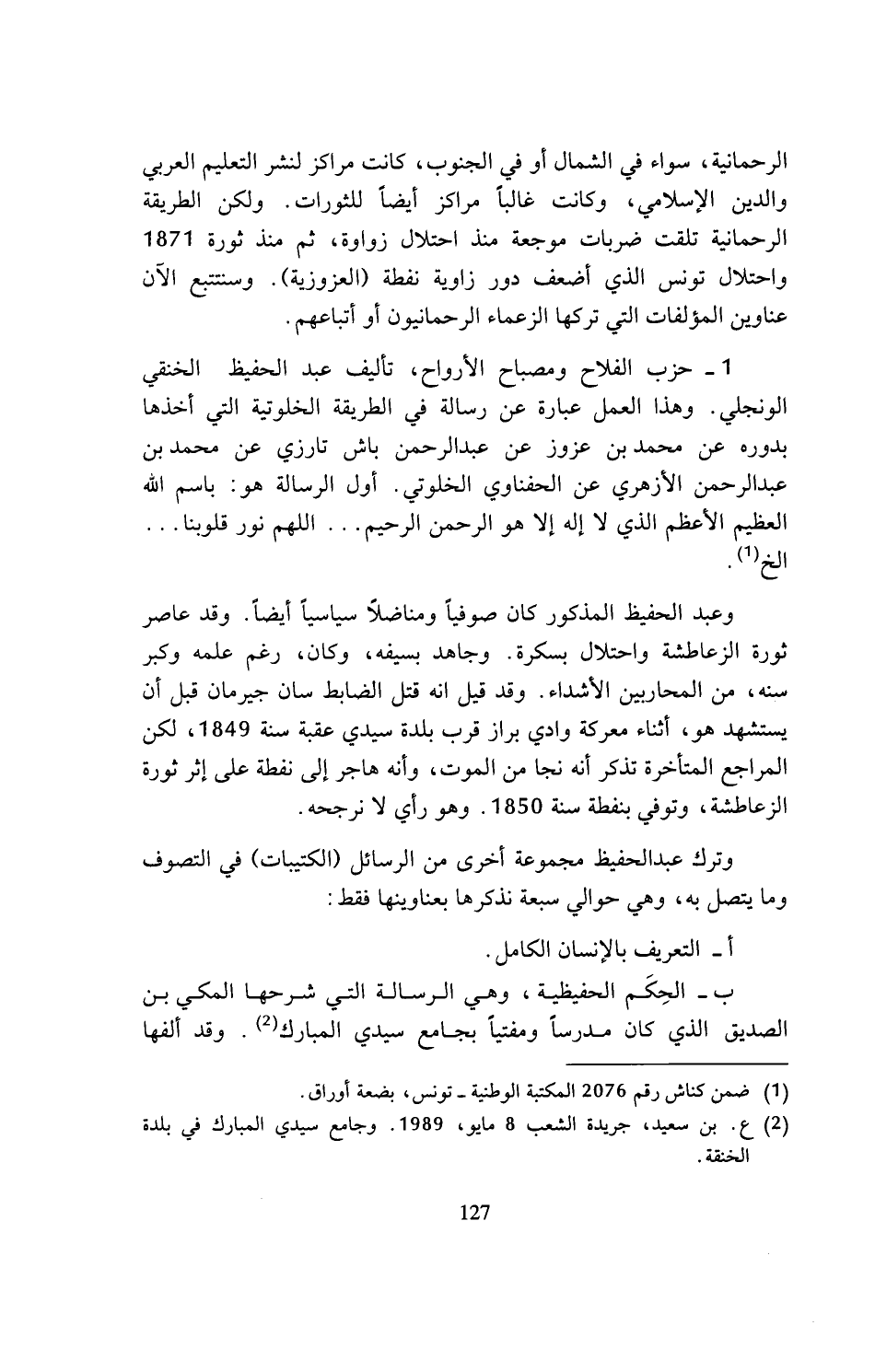 الرحمانية، سواء في الشمال أو في الجنوب، كانت مراكز لنشر التعليم العربي والدين الإسلامي، وكانت غالباً مراكز أيضاً للثورات. ولكن الطريقة الرحمانية تلقت ضربات موجعة منذ احتلال زواوة، ثم منذ ثورة 1871 واحتلال تونس الذي أضعف دور زاوية نفطة (العزوزية). وسنتتبع الآن عناوين المؤلفات التي تركها الزعماء الرحمانيون أو أتباعهم.

1 ـ حزب الفلاح ومصباح الأرواح، تأليف عبد الحفيظ الخنقي الونجلي. وهذا العمل عبارة عن رسالة في الطريقة الخلوتية التي أخذها بدوره عن محمد بن عزوز عن عبدالرحمن باش تارزي عن محمد بن عبدالرحمن الأزهري عن الحفناوي الخلوتي. أول الرسالة هو: باسم الله العظيم الأعظم الذي لا إله إلا هو الرحمن الرحيم... اللهم نور قلوبنا... الخ$^{(1)}$.

وعبد الحفيظ المذكور كان صوفياً ومناضلاً سياسياً أيضاً. وقد عاصر ثورة الزعاطشة واحتلال بسكرة. وجاهد بسيفه، وكان، رغم علمه وكبر سنه، من المحاربين الأشداء. وقد قيل انه قتل الضابط سان جيرمان قبل أن يستشهد هو، أثناء معركة وادي براز قرب بلدة سيدي عقبة سنة 1849، لكن المراجع المتأخرة تذكر أنه نجا من الموت، وأنه هاجر إلى نفطة على إثر ثورة الزعاطشة، وتوفي بنفطة سنة 1850. وهو رأي لا نرجحه.

وترك عبدالحفيظ مجموعة أخرى من الرسائل (الكتيبات) في التصوف وما يتصل به، وهي حوالي سبعة نذكرها بعناوينها فقط:

أ ـ التعريف بالإنسان الكامل.

ب ـ الحِكَم الحفيظية، وهي الرسالة التي شرحها المكي بن الصديق الذي كان مدرساً ومفتياً بجامع سيدي المبارك$^{(2)}$. وقد ألفها

(1) ضمن كناش رقم 2076 المكتبة الوطنية ـ تونس، بضعة أوراق.
(2) ع. بن سعيد، جريدة الشعب 8 مايو، 1989. وجامع سيدي المبارك في بلدة الخنقة.

127